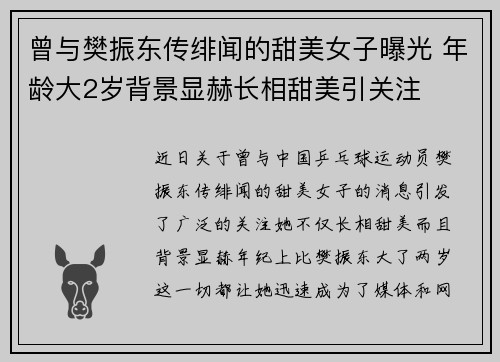 曾与樊振东传绯闻的甜美女子曝光 年龄大2岁背景显赫长相甜美引关注

近日关于曾与中国乒乓球运动员樊振东传绯闻的甜美女子的消息引发了广泛的关注她不仅长相甜美而且背景显赫年纪上比樊振东大了两岁这一切都让她迅速成为了媒体和网